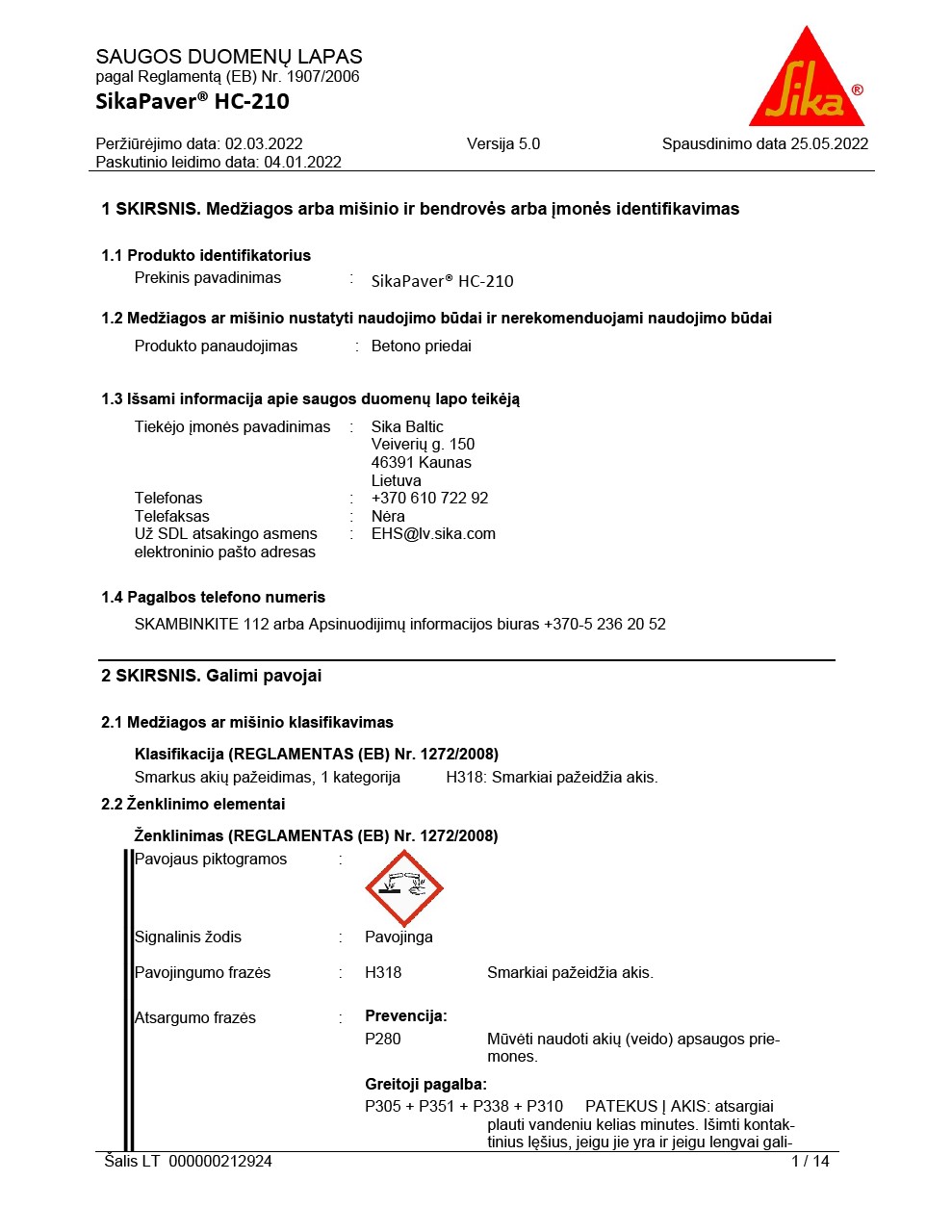 SAUGOS DUOMENŲ LAPAS
pagal Reglamentą (EB) Nr. 1907/2006
SikaPaver® HC-210

Sika®

Peržiūrėjimo data: 02.03.2022
Paskutinio leidimo data: 04.01.2022
Versija 5.0
Spausdinimo data 25.05.2022

1 SKIRSNIS. Medžiagos arba mišinio ir bendrovės arba įmonės identifikavimas

1.1 Produkto identifikatorius

Prekinis pavadinimas : SikaPaver® HC-210

1.2 Medžiagos ar mišinio nustatyti naudojimo būdai ir nerekomenduojami naudojimo būdai

Produkto panaudojimas : Betono priedai

1.3 Išsami informacija apie saugos duomenų lapo teikėją

Tiekėjo įmonės pavadinimas : Sika Baltic
Veiverių g. 150
46391 Kaunas
Lietuva
Telefonas : +370 610 722 92
Telefaksas : Nėra
Už SDL atsakingo asmens elektroninio pašto adresas : EHS@lv.sika.com

1.4 Pagalbos telefono numeris

SKAMBINKITE 112 arba Apsinuodijimų informacijos biuras +370-5 236 20 52

2 SKIRSNIS. Galimi pavojai

2.1 Medžiagos ar mišinio klasifikavimas

Klasifikacija (REGLAMENTAS (EB) Nr. 1272/2008)
Smarkus akių pažeidimas, 1 kategorija H318: Smarkiai pažeidžia akis.

2.2 Ženklinimo elementai

Ženklinimas (REGLAMENTAS (EB) Nr. 1272/2008)

Pavojaus piktogramos :

Signalinis žodis : Pavojinga

Pavojingumo frazės : H318 Smarkiai pažeidžia akis.

Atsargumo frazės : Prevencija:
P280 Mūvėti naudoti akių (veido) apsaugos priemones.
Greitoji pagalba:
P305 + P351 + P338 + P310 PATEKUS Į AKIS: atsargiai plauti vandeniu kelias minutes. Išimti kontaktinius lęšius, jeigu jie yra ir jeigu lengvai gali-

Šalis LT 000000212924 1 / 14